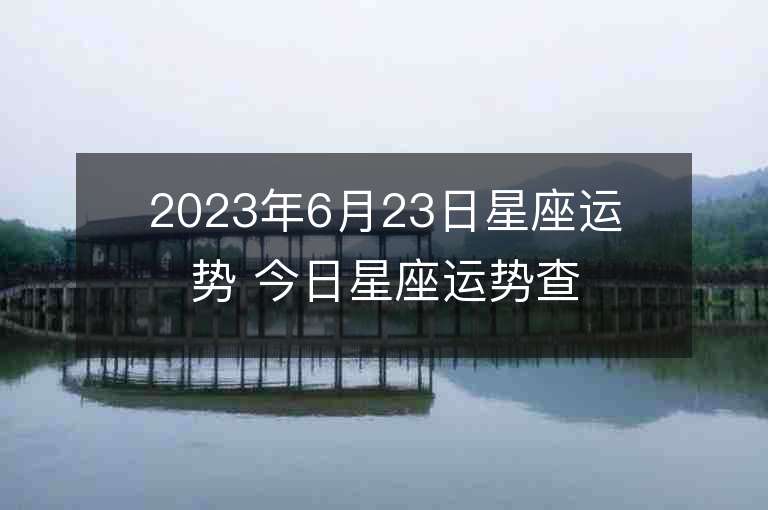 2023年6月23日星座运势 今日星座运势查